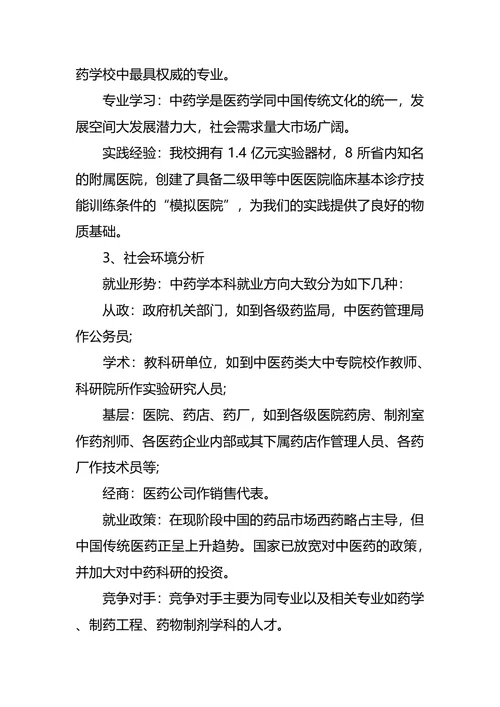 药学校中最具权威的专业。

专业学习：中药学是医药学同中国传统文化的统一，发展空间大发展潜力大，社会需求量大市场广阔。

实践经验：我校拥有 1.4 亿元实验器材，8 所省内知名的附属医院，创建了具备二级甲等中医医院临床基本诊疗技能训练条件的“模拟医院”，为我们的实践提供了良好的物质基础。

3、社会环境分析

就业形势：中药学本科就业方向大致分为如下几种：

从政：政府机关部门，如到各级药监局，中医药管理局作公务员;

学术：教科研单位，如到中医药类大中专院校作教师、科研院所作实验研究人员;

基层：医院、药店、药厂，如到各级医院药房、制剂室作药剂师、各医药企业内部或其下属药店作管理人员、各药厂作技术员等;

经商：医药公司作销售代表。

就业政策：在现阶段中国的药品市场西药略占主导，但中国传统医药正呈上升趋势。国家已放宽对中医药的政策，并加大对中药科研的投资。

竞争对手：竞争对手主要为同专业以及相关专业如药学、制药工程、药物制剂学科的人才。